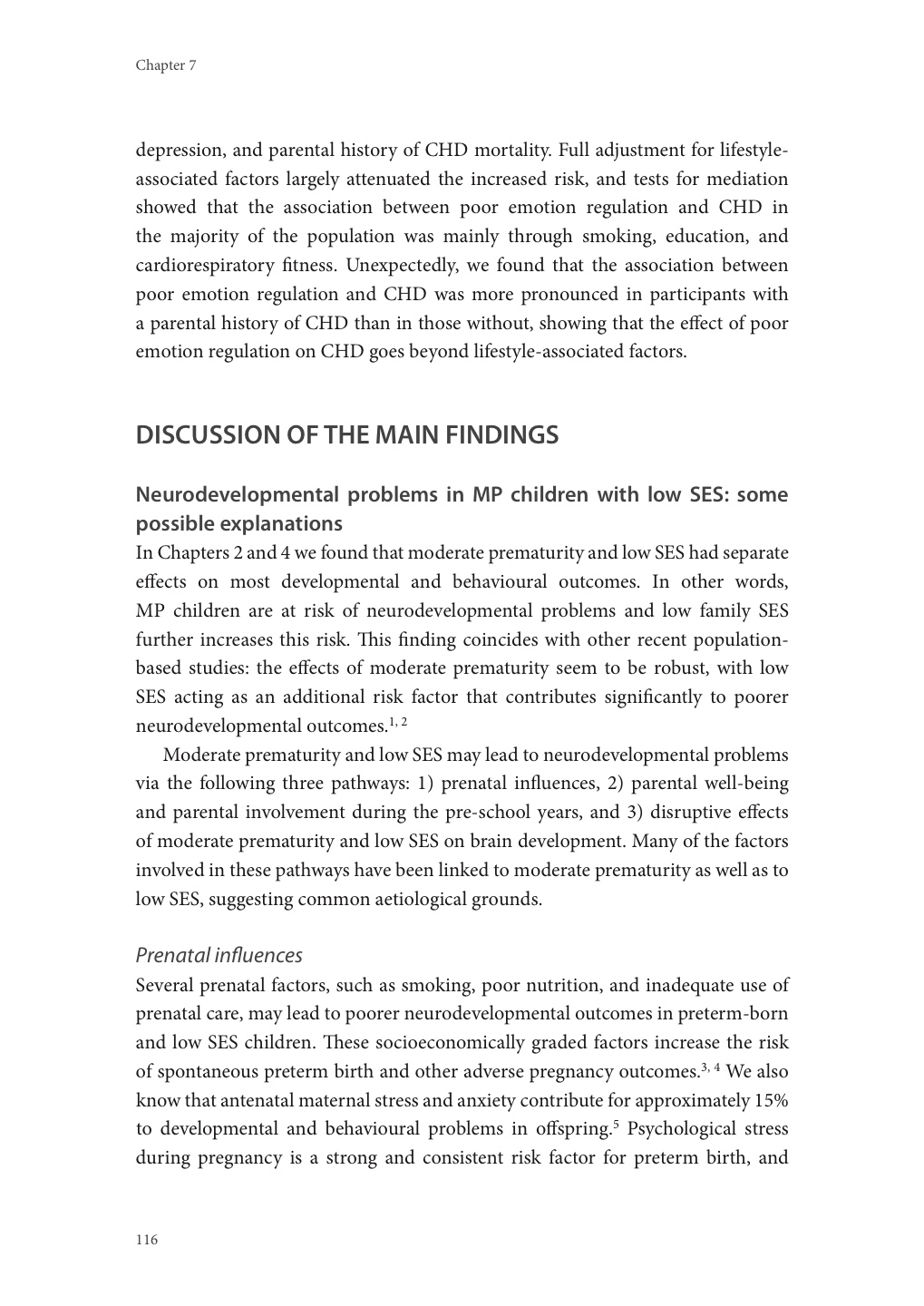 Chapter 7

depression, and parental history of CHD mortality. Full adjustment for lifestyle-associated factors largely attenuated the increased risk, and tests for mediation showed that the association between poor emotion regulation and CHD in the majority of the population was mainly through smoking, education, and cardiorespiratory fitness. Unexpectedly, we found that the association between poor emotion regulation and CHD was more pronounced in participants with a parental history of CHD than in those without, showing that the effect of poor emotion regulation on CHD goes beyond lifestyle-associated factors.

DISCUSSION OF THE MAIN FINDINGS

Neurodevelopmental problems in MP children with low SES: some possible explanations

In Chapters 2 and 4 we found that moderate prematurity and low SES had separate effects on most developmental and behavioural outcomes. In other words, MP children are at risk of neurodevelopmental problems and low family SES further increases this risk. This finding coincides with other recent population-based studies: the effects of moderate prematurity seem to be robust, with low SES acting as an additional risk factor that contributes significantly to poorer neurodevelopmental outcomes.$^{1, 2}$

Moderate prematurity and low SES may lead to neurodevelopmental problems via the following three pathways: 1) prenatal influences, 2) parental well-being and parental involvement during the pre-school years, and 3) disruptive effects of moderate prematurity and low SES on brain development. Many of the factors involved in these pathways have been linked to moderate prematurity as well as to low SES, suggesting common aetiological grounds.

Prenatal influences

Several prenatal factors, such as smoking, poor nutrition, and inadequate use of prenatal care, may lead to poorer neurodevelopmental outcomes in preterm-born and low SES children. These socioeconomically graded factors increase the risk of spontaneous preterm birth and other adverse pregnancy outcomes.$^{3, 4}$ We also know that antenatal maternal stress and anxiety contribute for approximately 15% to developmental and behavioural problems in offspring.$^{5}$ Psychological stress during pregnancy is a strong and consistent risk factor for preterm birth, and

116